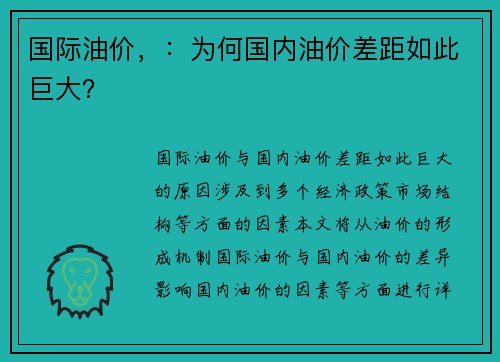 国际油价，：为何国内油价差距如此巨大?

国际油价与国内油价差距如此巨大的原因涉及到多个经济政策市场结构等方面的因素本文将从油价的形成机制国际油价与国内油价的差异影响国内油价的因素等方面进行详